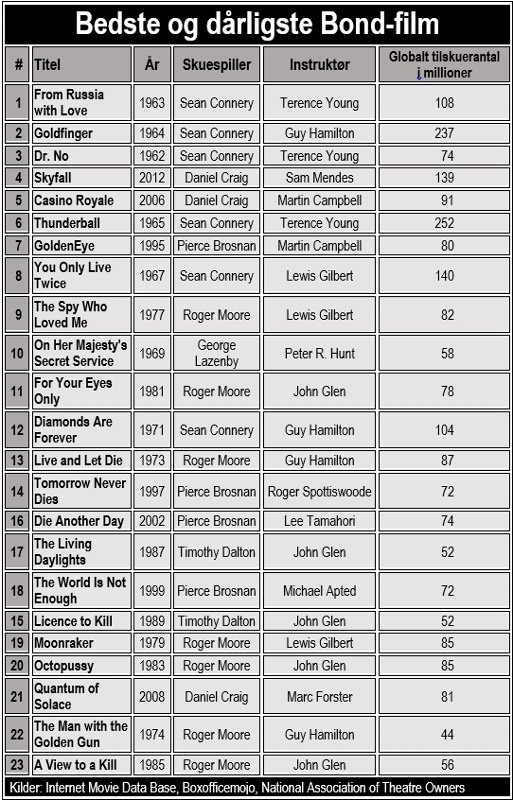 Bedste og dårligste Bond-film

| # | Titel | År | Skuespiller | Instruktør | Globalt tilskuerantal i millioner |
|---|---|---|---|---|---|
| 1 | From Russia with Love | 1963 | Sean Connery | Terence Young | 108 |
| 2 | Goldfinger | 1964 | Sean Connery | Guy Hamilton | 237 |
| 3 | Dr. No | 1962 | Sean Connery | Terence Young | 74 |
| 4 | Skyfall | 2012 | Daniel Craig | Sam Mendes | 139 |
| 5 | Casino Royale | 2006 | Daniel Craig | Martin Campbell | 91 |
| 6 | Thunderball | 1965 | Sean Connery | Terence Young | 252 |
| 7 | GoldenEye | 1995 | Pierce Brosnan | Martin Campbell | 80 |
| 8 | You Only Live Twice | 1967 | Sean Connery | Lewis Gilbert | 140 |
| 9 | The Spy Who Loved Me | 1977 | Roger Moore | Lewis Gilbert | 82 |
| 10 | On Her Majesty's Secret Service | 1969 | George Lazenby | Peter R. Hunt | 58 |
| 11 | For Your Eyes Only | 1981 | Roger Moore | John Glen | 78 |
| 12 | Diamonds Are Forever | 1971 | Sean Connery | Guy Hamilton | 104 |
| 13 | Live and Let Die | 1973 | Roger Moore | Guy Hamilton | 87 |
| 14 | Tomorrow Never Dies | 1997 | Pierce Brosnan | Roger Spottiswoode | 72 |
| 16 | Die Another Day | 2002 | Pierce Brosnan | Lee Tamahori | 74 |
| 17 | The Living Daylights | 1987 | Timothy Dalton | John Glen | 52 |
| 18 | The World Is Not Enough | 1999 | Pierce Brosnan | Michael Apted | 72 |
| 15 | Licence to Kill | 1989 | Timothy Dalton | John Glen | 52 |
| 19 | Moonraker | 1979 | Roger Moore | Lewis Gilbert | 85 |
| 20 | Octopussy | 1983 | Roger Moore | John Glen | 85 |
| 21 | Quantum of Solace | 2008 | Daniel Craig | Marc Forster | 81 |
| 22 | The Man with the Golden Gun | 1974 | Roger Moore | Guy Hamilton | 44 |
| 23 | A View to a Kill | 1985 | Roger Moore | John Glen | 56 |

Kilder: Internet Movie Data Base, Boxofficemojo, National Association of Theatre Owners